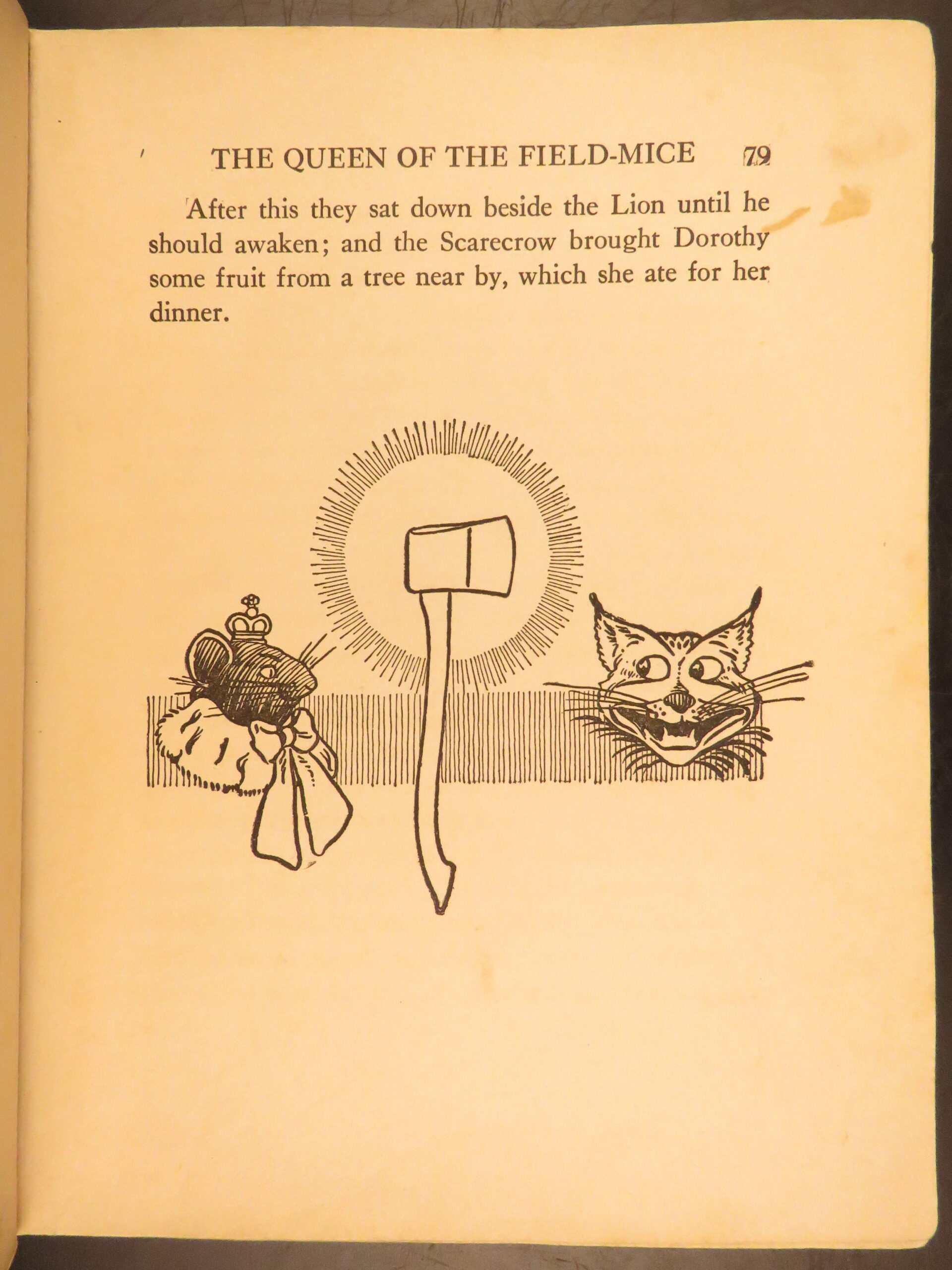 THE QUEEN OF THE FIELD-MICE 79

After this they sat down beside the Lion until he should awaken; and the Scarecrow brought Dorothy some fruit from a tree near by, which she ate for her dinner.